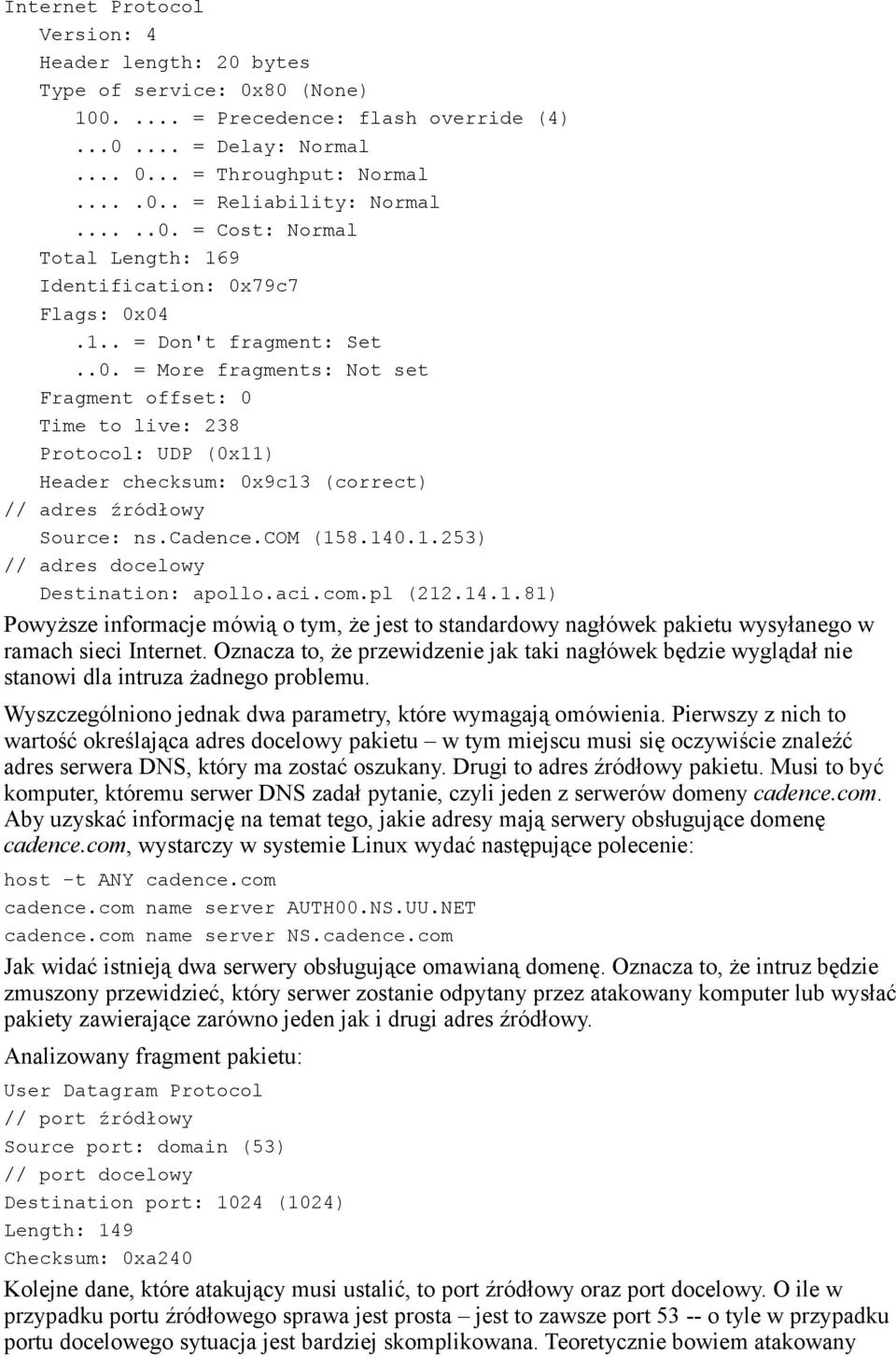 Internet Protocol
Version: 4
Header length: 20 bytes
Type of service: 0x80 (None)
100. .... = Precedence: flash override (4)
...0 .... = Delay: Normal
.... 0... = Throughput: Normal
.... .0.. = Reliability: Normal
.... ..0. = Cost: Normal
Total Length: 169
Identification: 0x79c7
Flags: 0x04
.1.. = Don't fragment: Set
..0. = More fragments: Not set
Fragment offset: 0
Time to live: 238
Protocol: UDP (0x11)
Header checksum: 0x9c13 (correct)
// adres źródłowy
Source: ns.Cadence.COM (158.140.1.253)
// adres docelowy
Destination: apollo.aci.com.pl (212.14.1.81)

Powyższe informacje mówią o tym, że jest to standardowy nagłówek pakietu wysyłanego w ramach sieci Internet. Oznacza to, że przewidzenie jak taki nagłówek będzie wyglądał nie stanowi dla intruza żadnego problemu.

Wyszczególniono jednak dwa parametry, które wymagają omówienia. Pierwszy z nich to wartość określająca adres docelowy pakietu – w tym miejscu musi się oczywiście znaleźć adres serwera DNS, który ma zostać oszukany. Drugi to adres źródłowy pakietu. Musi to być komputer, któremu serwer DNS zadał pytanie, czyli jeden z serwerów domeny cadence.com. Aby uzyskać informację na temat tego, jakie adresy mają serwery obsługujące domenę cadence.com, wystarczy w systemie Linux wydać następujące polecenie:

host -t ANY cadence.com
cadence.com name server AUTH00.NS.UU.NET
cadence.com name server NS.cadence.com

Jak widać istnieją dwa serwery obsługujące omawianą domenę. Oznacza to, że intruz będzie zmuszony przewidzieć, który serwer zostanie odpytany przez atakowany komputer lub wysłać pakiety zawierające zarówno jeden jak i drugi adres źródłowy.

Analizowany fragment pakietu:

User Datagram Protocol
// port źródłowy
Source port: domain (53)
// port docelowy
Destination port: 1024 (1024)
Length: 149
Checksum: 0xa240

Kolejne dane, które atakujący musi ustalić, to port źródłowy oraz port docelowy. O ile w przypadku portu źródłowego sprawa jest prosta – jest to zawsze port 53 -- o tyle w przypadku portu docelowego sytuacja jest bardziej skomplikowana. Teoretycznie bowiem atakowany